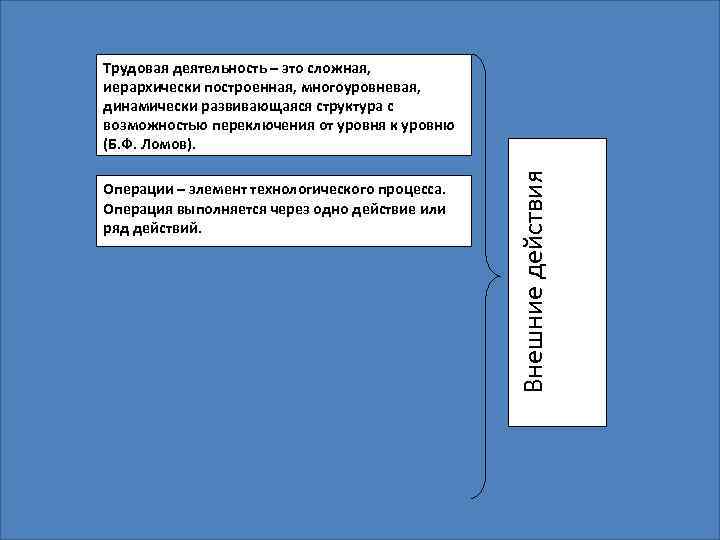 Трудовая деятельность – это сложная, иерархически построенная, многоуровневая, динамически развивающаяся структура с возможностью переключения от уровня к уровню (Б.Ф. Ломов).

Операции – элемент технологического процесса. Операция выполняется через одно действие или ряд действий.

Внешние действия